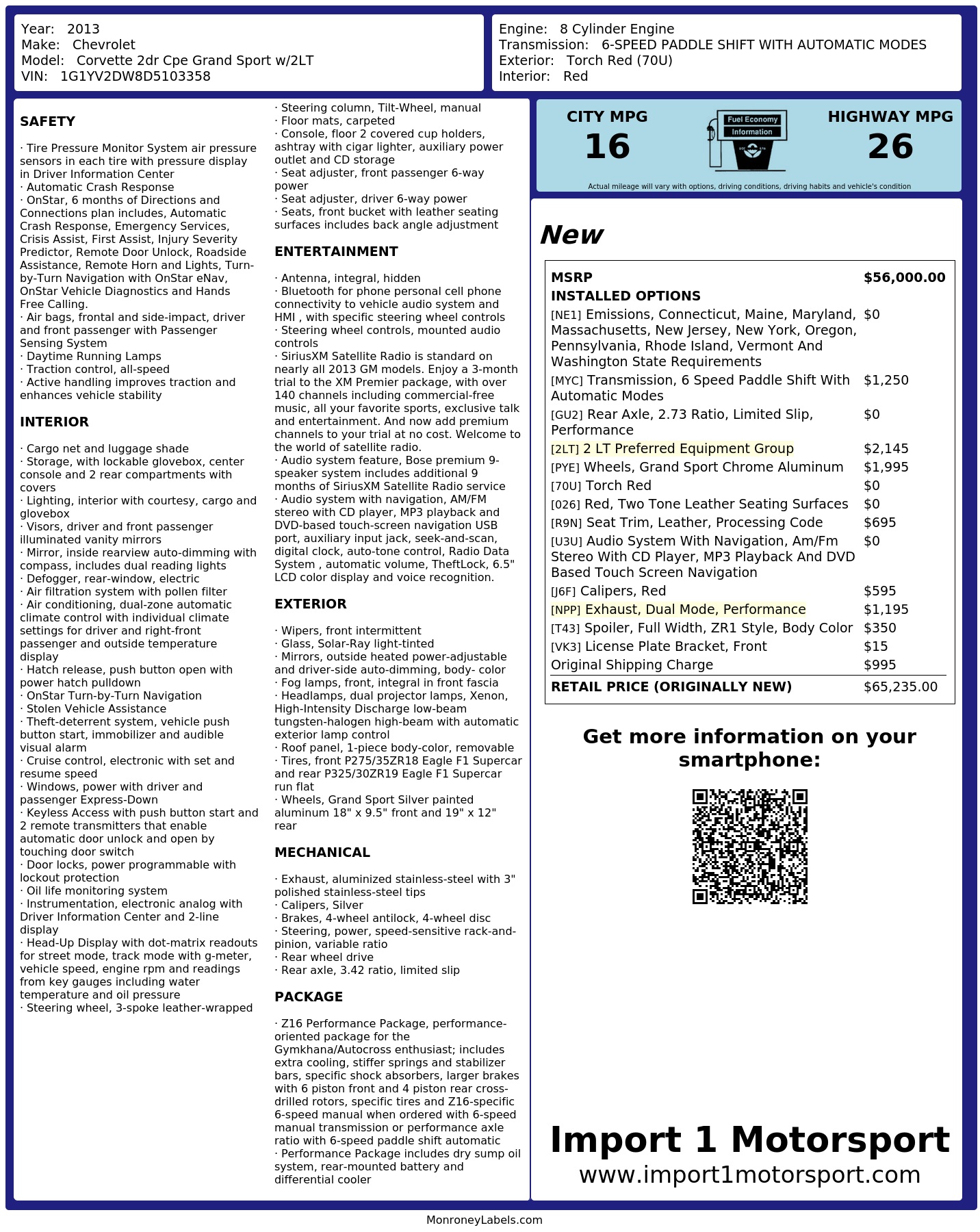 Year: 2013
Make: Chevrolet
Model: Corvette 2dr Cpe Grand Sport w/2LT
VIN: 1G1YV2DW8D5103358

Engine: 8 Cylinder Engine
Transmission: 6-SPEED PADDLE SHIFT WITH AUTOMATIC MODES
Exterior: Torch Red (70U)
Interior: Red

SAFETY

· Tire Pressure Monitor System air pressure sensors in each tire with pressure display in Driver Information Center
· Automatic Crash Response
· OnStar, 6 months of Directions and Connections plan includes, Automatic Crash Response, Emergency Services, Crisis Assist, First Assist, Injury Severity Predictor, Remote Door Unlock, Roadside Assistance, Remote Horn and Lights, Turn-by-Turn Navigation with OnStar eNav, OnStar Vehicle Diagnostics and Hands Free Calling.
· Air bags, frontal and side-impact, driver and front passenger with Passenger Sensing System
· Daytime Running Lamps
· Traction control, all-speed
· Active handling improves traction and enhances vehicle stability

INTERIOR

· Cargo net and luggage shade
· Storage, with lockable glovebox, center console and 2 rear compartments with covers
· Lighting, interior with courtesy, cargo and glovebox
· Visors, driver and front passenger illuminated vanity mirrors
· Mirror, inside rearview auto-dimming with compass, includes dual reading lights
· Defogger, rear-window, electric
· Air filtration system with pollen filter
· Air conditioning, dual-zone automatic climate control with individual climate settings for driver and right-front passenger and outside temperature display
· Hatch release, push button open with power hatch pulldown
· OnStar Turn-by-Turn Navigation
· Stolen Vehicle Assistance
· Theft-deterrent system, vehicle push button start, immobilizer and audible visual alarm
· Cruise control, electronic with set and resume speed
· Windows, power with driver and passenger Express-Down
· Keyless Access with push button start and 2 remote transmitters that enable automatic door unlock and open by touching door switch
· Door locks, power programmable with lockout protection
· Oil life monitoring system
· Instrumentation, electronic analog with Driver Information Center and 2-line display
· Head-Up Display with dot-matrix readouts for street mode, track mode with g-meter, vehicle speed, engine rpm and readings from key gauges including water temperature and oil pressure
· Steering wheel, 3-spoke leather-wrapped
· Steering column, Tilt-Wheel, manual
· Floor mats, carpeted
· Console, floor 2 covered cup holders, ashtray with cigar lighter, auxiliary power outlet and CD storage
· Seat adjuster, front passenger 6-way power
· Seat adjuster, driver 6-way power
· Seats, front bucket with leather seating surfaces includes back angle adjustment

ENTERTAINMENT

· Antenna, integral, hidden
· Bluetooth for phone personal cell phone connectivity to vehicle audio system and HMI , with specific steering wheel controls
· Steering wheel controls, mounted audio controls
· SiriusXM Satellite Radio is standard on nearly all 2013 GM models. Enjoy a 3-month trial to the XM Premier package, with over 140 channels including commercial-free music, all your favorite sports, exclusive talk and entertainment. And now add premium channels to your trial at no cost. Welcome to the world of satellite radio.
· Audio system feature, Bose premium 9-speaker system includes additional 9 months of SiriusXM Satellite Radio service
· Audio system with navigation, AM/FM stereo with CD player, MP3 playback and DVD-based touch-screen navigation USB port, auxiliary input jack, seek-and-scan, digital clock, auto-tone control, Radio Data System , automatic volume, TheftLock, 6.5" LCD color display and voice recognition.

EXTERIOR

· Wipers, front intermittent
· Glass, Solar-Ray light-tinted
· Mirrors, outside heated power-adjustable and driver-side auto-dimming, body- color
· Fog lamps, front, integral in front fascia
· Headlamps, dual projector lamps, Xenon, High-Intensity Discharge low-beam tungsten-halogen high-beam with automatic exterior lamp control
· Roof panel, 1-piece body-color, removable
· Tires, front P275/35ZR18 Eagle F1 Supercar and rear P325/30ZR19 Eagle F1 Supercar run flat
· Wheels, Grand Sport Silver painted aluminum 18" x 9.5" front and 19" x 12" rear

MECHANICAL

· Exhaust, aluminized stainless-steel with 3" polished stainless-steel tips
· Calipers, Silver
· Brakes, 4-wheel antilock, 4-wheel disc
· Steering, power, speed-sensitive rack-and-pinion, variable ratio
· Rear wheel drive
· Rear axle, 3.42 ratio, limited slip

PACKAGE

· Z16 Performance Package, performance-oriented package for the Gymkhana/Autocross enthusiast; includes extra cooling, stiffer springs and stabilizer bars, specific shock absorbers, larger brakes with 6 piston front and 4 piston rear cross-drilled rotors, specific tires and Z16-specific 6-speed manual when ordered with 6-speed manual transmission or performance axle ratio with 6-speed paddle shift automatic
· Performance Package includes dry sump oil system, rear-mounted battery and differential cooler

CITY MPG
16
Fuel Economy Information
HIGHWAY MPG
26
Actual mileage will vary with options, driving conditions, driving habits and vehicle's condition

New

| MSRP | $56,000.00 |
|---|---|
| INSTALLED OPTIONS | |
| [NE1] Emissions, Connecticut, Maine, Maryland, Massachusetts, New Jersey, New York, Oregon, Pennsylvania, Rhode Island, Vermont And Washington State Requirements | $0 |
| [MYC] Transmission, 6 Speed Paddle Shift With Automatic Modes | $1,250 |
| [GU2] Rear Axle, 2.73 Ratio, Limited Slip, Performance | $0 |
| [2LT] 2 LT Preferred Equipment Group | $2,145 |
| [PYE] Wheels, Grand Sport Chrome Aluminum | $1,995 |
| [70U] Torch Red | $0 |
| [026] Red, Two Tone Leather Seating Surfaces | $0 |
| [R9N] Seat Trim, Leather, Processing Code | $695 |
| [U3U] Audio System With Navigation, Am/Fm Stereo With CD Player, MP3 Playback And DVD Based Touch Screen Navigation | $0 |
| [J6F] Calipers, Red | $595 |
| [NPP] Exhaust, Dual Mode, Performance | $1,195 |
| [T43] Spoiler, Full Width, ZR1 Style, Body Color | $350 |
| [VK3] License Plate Bracket, Front | $15 |
| Original Shipping Charge | $995 |
| RETAIL PRICE (ORIGINALLY NEW) | $65,235.00 |

Get more information on your smartphone:

Import 1 Motorsport
www.import1motorsport.com

MonroneyLabels.com